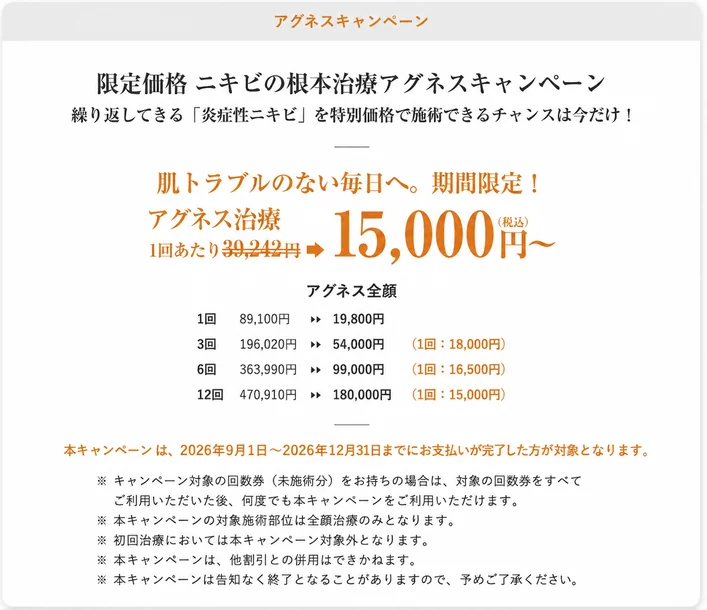 アグネスキャンペーン

限定価格 ニキビの根本治療アグネスキャンペーン
繰り返してきる「炎症性ニキビ」を特別価格で施術できるチャンスは今だけ！

肌トラブルのない毎日へ。期間限定！
アグネス治療
1回あたり39,242円 ➡ 15,000円～(税込)

アグネス全顔

1回 89,100円 ▸▸ 19,800円
3回 196,020円 ▸▸ 54,000円 (1回：18,000円)
6回 363,990円 ▸▸ 99,000円 (1回：16,500円)
12回 470,910円 ▸▸ 180,000円 (1回：15,000円)

本キャンペーン は、2026年9月1日～2026年12月31日までにお支払いが完了した方が対象となります。

※ キャンペーン対象の回数券（未施術分）をお持ちの場合は、対象の回数券をすべてご利用いただいた後、何度でも本キャンペーンをご利用いただけます。
※ 本キャンペーンの対象施術部位は全顔治療のみとなります。
※ 初回治療においては本キャンペーン対象外となります。
※ 本キャンペーンは、他割引との併用はできかねます。
※ 本キャンペーンは告知なく終了となることがありますので、予めご了承ください。